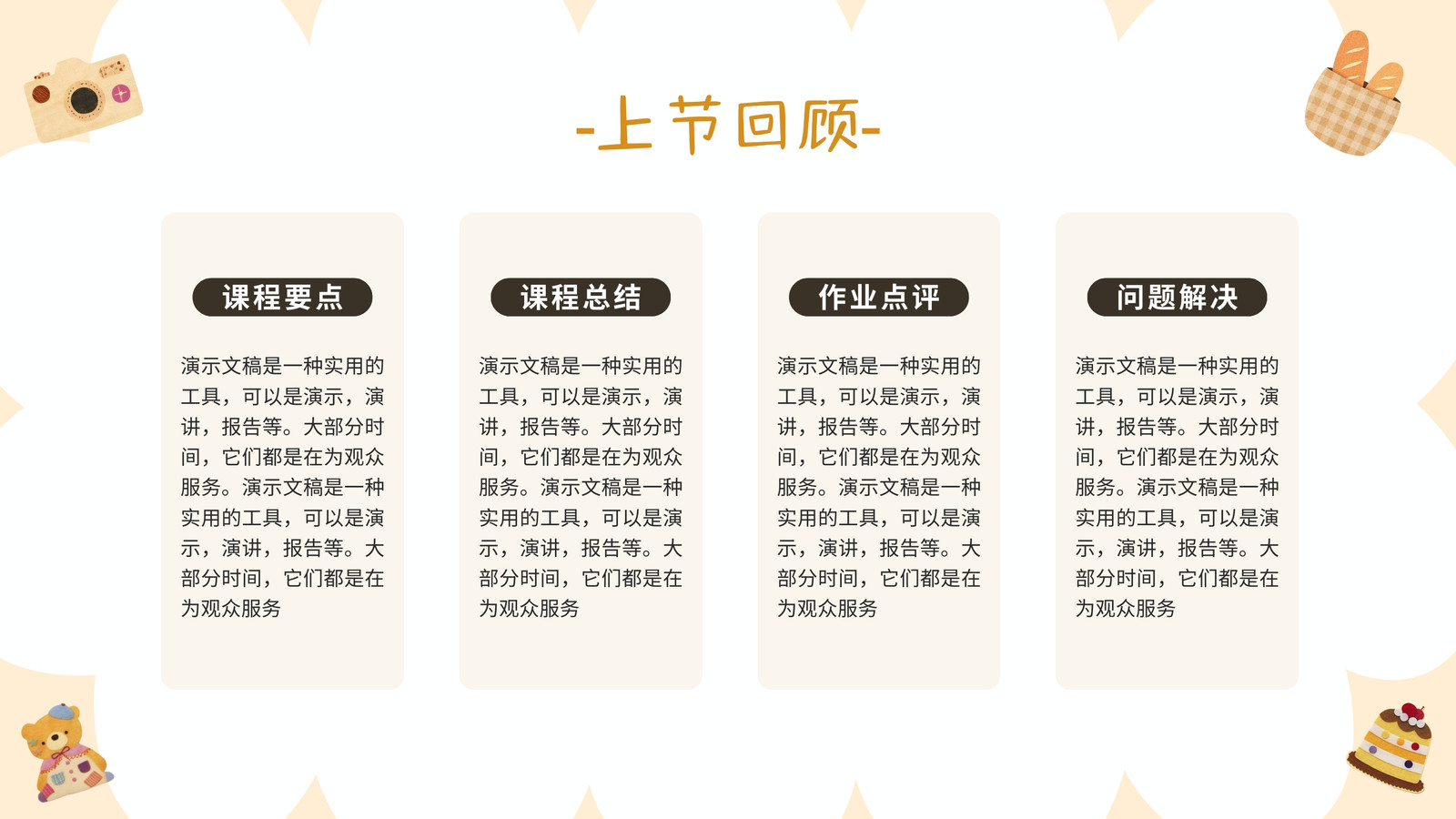 -上节回顾-

课程要点

演示文稿是一种实用的工具，可以是演示，演讲，报告等。大部分时间，它们都是在为观众服务。演示文稿是一种实用的工具，可以是演示，演讲，报告等。大部分时间，它们都是在为观众服务

课程总结

演示文稿是一种实用的工具，可以是演示，演讲，报告等。大部分时间，它们都是在为观众服务。演示文稿是一种实用的工具，可以是演示，演讲，报告等。大部分时间，它们都是在为观众服务

作业点评

演示文稿是一种实用的工具，可以是演示，演讲，报告等。大部分时间，它们都是在为观众服务。演示文稿是一种实用的工具，可以是演示，演讲，报告等。大部分时间，它们都是在为观众服务

问题解决

演示文稿是一种实用的工具，可以是演示，演讲，报告等。大部分时间，它们都是在为观众服务。演示文稿是一种实用的工具，可以是演示，演讲，报告等。大部分时间，它们都是在为观众服务